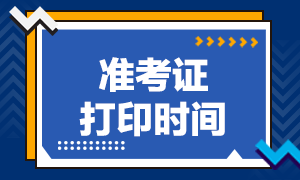 准考证
打印时间